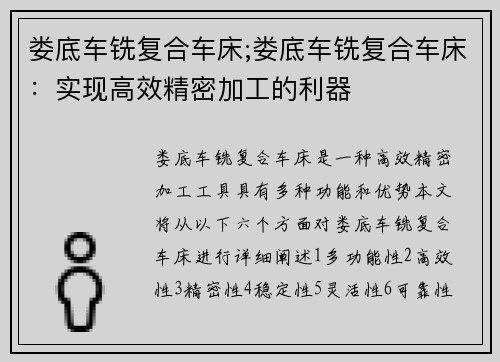 娄底车铣复合车床;娄底车铣复合车床：实现高效精密加工的利器

娄底车铣复合车床是一种高效精密加工工具具有多种功能和优势本文将从以下六个方面对娄底车铣复合车床进行详细阐述1多功能性2高效性3精密性4稳定性5灵活性6可靠性